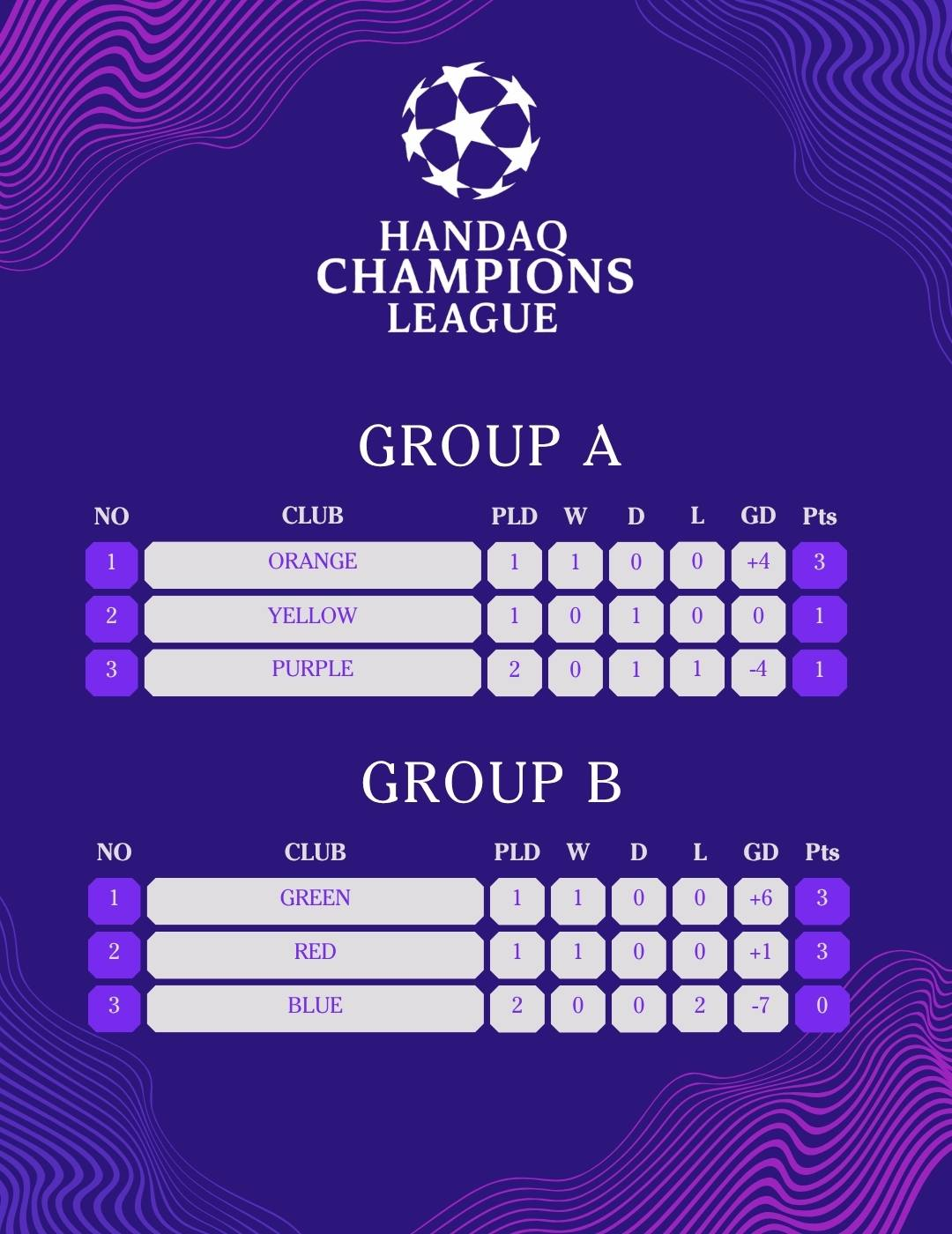 HANDAQ
CHAMPIONS
LEAGUE

GROUP A

| NO | CLUB | PLD | W | D | L | GD | Pts |
|---|---|---|---|---|---|---|---|
| 1 | ORANGE | 1 | 1 | 0 | 0 | +4 | 3 |
| 2 | YELLOW | 1 | 0 | 1 | 0 | 0 | 1 |
| 3 | PURPLE | 2 | 0 | 1 | 1 | -4 | 1 |

GROUP B

| NO | CLUB | PLD | W | D | L | GD | Pts |
|---|---|---|---|---|---|---|---|
| 1 | GREEN | 1 | 1 | 0 | 0 | +6 | 3 |
| 2 | RED | 1 | 1 | 0 | 0 | +1 | 3 |
| 3 | BLUE | 2 | 0 | 0 | 2 | -7 | 0 |